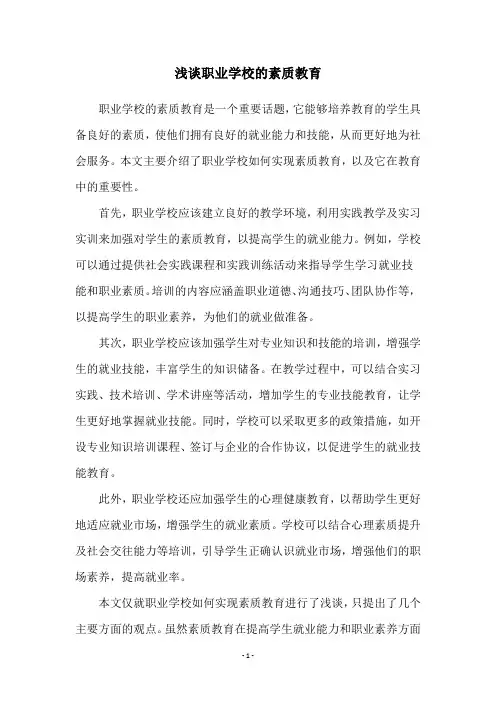 浅谈职业学校的素质教育

职业学校的素质教育是一个重要话题，它能够培养教育的学生具备良好的素质，使他们拥有良好的就业能力和技能，从而更好地为社会服务。本文主要介绍了职业学校如何实现素质教育，以及它在教育中的重要性。

首先，职业学校应该建立良好的教学环境，利用实践教学及实习实训来加强对学生的素质教育，以提高学生的就业能力。例如，学校可以通过提供社会实践课程和实践训练活动来指导学生学习就业技能和职业素质。培训的内容应涵盖职业道德、沟通技巧、团队协作等，以提高学生的职业素养，为他们的就业做准备。

其次，职业学校应该加强学生对专业知识和技能的培训，增强学生的就业技能，丰富学生的知识储备。在教学过程中，可以结合实习实践、技术培训、学术讲座等活动，增加学生的专业技能教育，让学生更好地掌握就业技能。同时，学校可以采取更多的政策措施，如开设专业知识培训课程、签订与企业的合作协议，以促进学生的就业技能教育。

此外，职业学校还应加强学生的心理健康教育，以帮助学生更好地适应就业市场，增强学生的就业素质。学校可以结合心理素质提升及社会交往能力等培训，引导学生正确认识就业市场，增强他们的职场素养，提高就业率。

本文仅就职业学校如何实现素质教育进行了浅谈，只提出了几个主要方面的观点。虽然素质教育在提高学生就业能力和职业素养方面

- 1 -